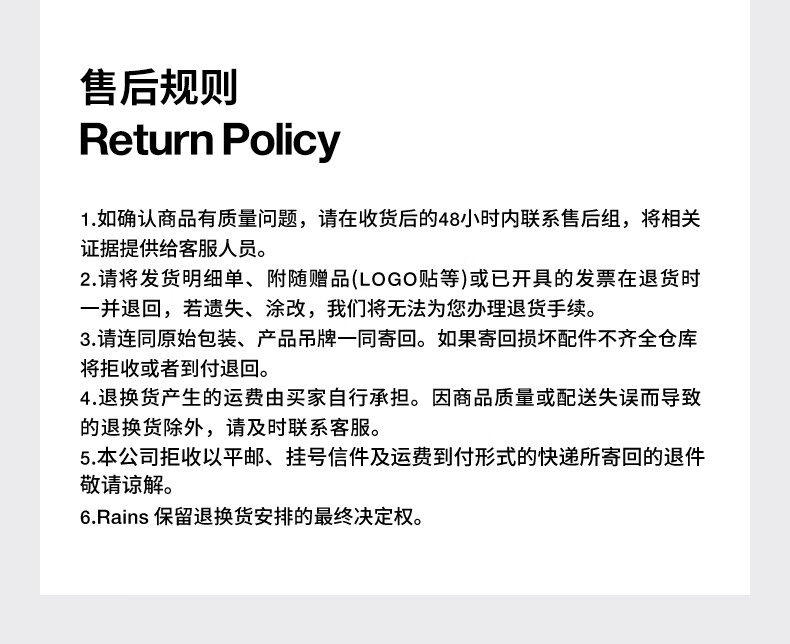 售后规则
Return Policy

1.如确认商品有质量问题，请在收货后的48小时内联系售后组，将相关证据提供给客服人员。
2.请将发货明细单、附随赠品(LOGO贴等)或已开具的发票在退货时一并退回，若遗失、涂改，我们将无法为您办理退货手续。
3.请连同原始包装、产品吊牌一同寄回。如果寄回损坏配件不齐全仓库将拒收或者到付退回。
4.退换货产生的运费由买家自行承担。因商品质量或配送失误而导致的退换货除外，请及时联系客服。
5.本公司拒收以平邮、挂号信件及运费到付形式的快递所寄回的退件敬请谅解。
6.Rains 保留退换货安排的最终决定权。